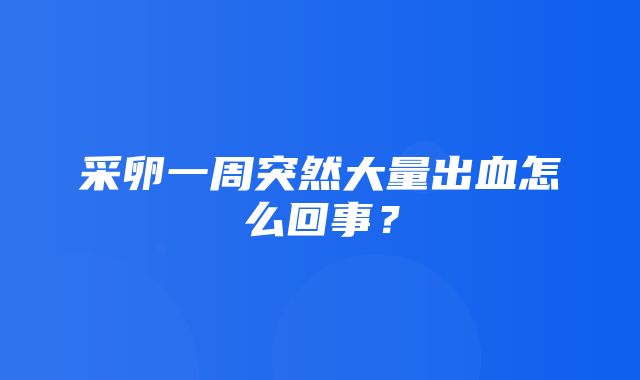 采卵一周突然大量出血怎么回事？